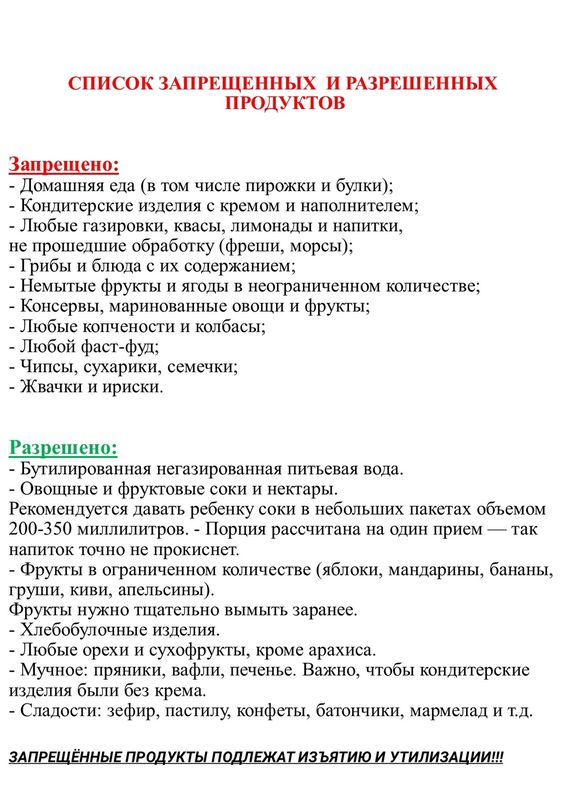 СПИСОК ЗАПРЕЩЕННЫХ И РАЗРЕШЕННЫХ ПРОДУКТОВ

Запрещено:
- Домашняя еда (в том числе пирожки и булки);
- Кондитерские изделия с кремом и наполнителем;
- Любые газировки, квасы, лимонады и напитки, не прошедшие обработку (фреши, морсы);
- Грибы и блюда с их содержанием;
- Немытые фрукты и ягоды в неограниченном количестве;
- Консервы, маринованные овощи и фрукты;
- Любые копчености и колбасы;
- Любой фаст-фуд;
- Чипсы, сухарики, семечки;
- Жвачки и ириски.

Разрешено:
- Бутилированная негазированная питьевая вода.
- Овощные и фруктовые соки и нектары.
Рекомендуется давать ребенку соки в небольших пакетах объемом 200-350 миллилитров. - Порция рассчитана на один прием — так напиток точно не прокиснет.
- Фрукты в ограниченном количестве (яблоки, мандарины, бананы, груши, киви, апельсины).
Фрукты нужно тщательно вымыть заранее.
- Хлебобулочные изделия.
- Любые орехи и сухофрукты, кроме арахиса.
- Мучное: пряники, вафли, печенье. Важно, чтобы кондитерские изделия были без крема.
- Сладости: зефир, пастилу, конфеты, батончики, мармелад и т.д.

ЗАПРЕЩЁННЫЕ ПРОДУКТЫ ПОДЛЕЖАТ ИЗЪЯТИЮ И УТИЛИЗАЦИИ!!!